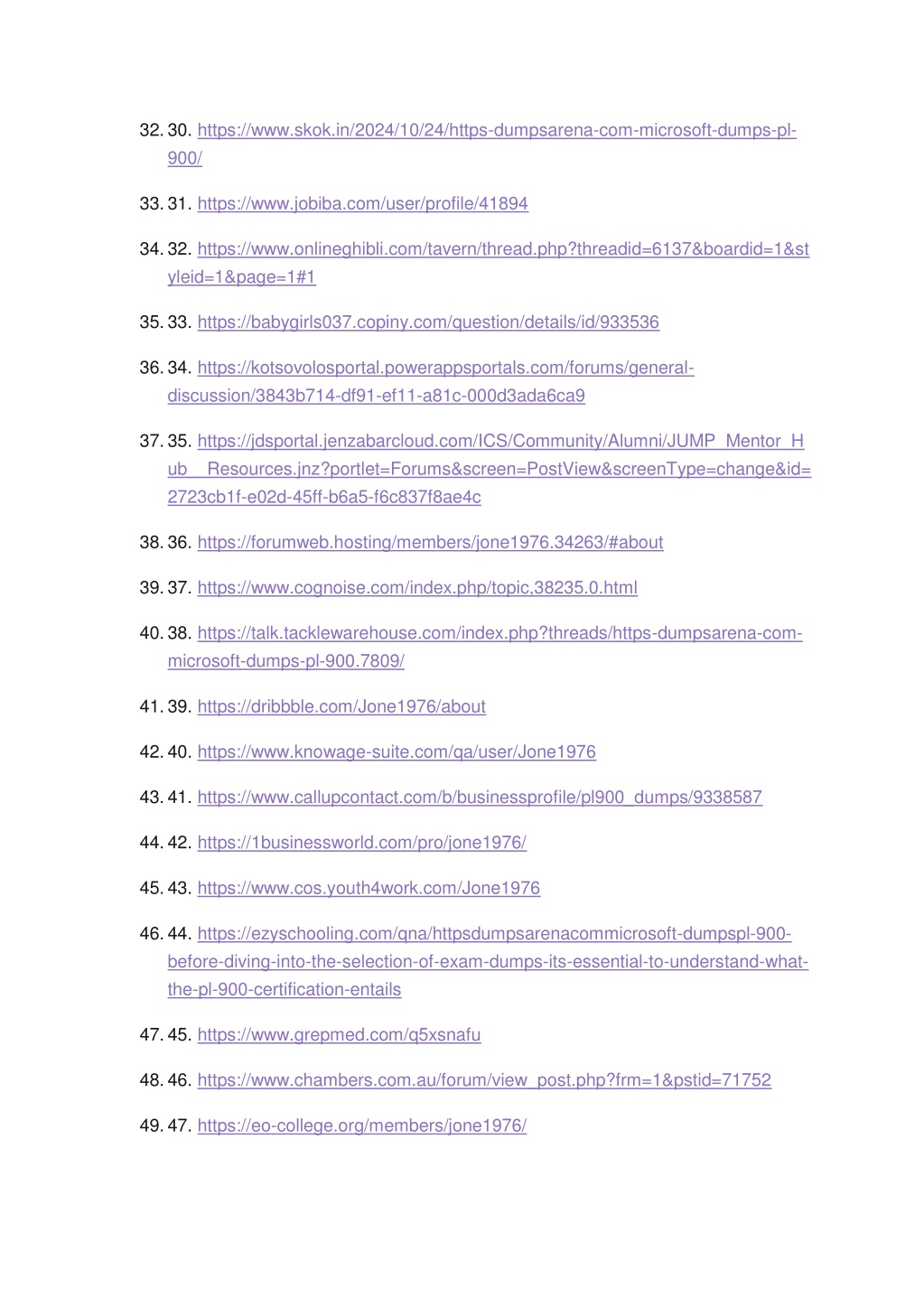 32. 30. https://www.skok.in/2024/10/24/https-dumpsarena-com-microsoft-dumps-pl-900/

33. 31. https://www.jobiba.com/user/profile/41894

34. 32. https://www.onlineghibli.com/tavern/thread.php?threadid=6137&boardid=1&styleid=1&page=1#1

35. 33. https://babygirls037.copiny.com/question/details/id/933536

36. 34. https://kotsovolosportal.powerappsportals.com/forums/general-discussion/3843b714-df91-ef11-a81c-000d3ada6ca9

37. 35. https://jdsportal.jenzabarcloud.com/ICS/Community/Alumni/JUMP_Mentor_Hub__Resources.jnz?portlet=Forums&screen=PostView&screenType=change&id=2723cb1f-e02d-45ff-b6a5-f6c837f8ae4c

38. 36. https://forumweb.hosting/members/jone1976.34263/#about

39. 37. https://www.cognoise.com/index.php/topic,38235.0.html

40. 38. https://talk.tacklewarehouse.com/index.php?threads/https-dumpsarena-com-microsoft-dumps-pl-900.7809/

41. 39. https://dribbble.com/Jone1976/about

42. 40. https://www.knowage-suite.com/qa/user/Jone1976

43. 41. https://www.callupcontact.com/b/businessprofile/pl900_dumps/9338587

44. 42. https://1businessworld.com/pro/jone1976/

45. 43. https://www.cos.youth4work.com/Jone1976

46. 44. https://ezyschooling.com/qna/httpsdumpsarenacommicrosoft-dumpspl-900-before-diving-into-the-selection-of-exam-dumps-its-essential-to-understand-what-the-pl-900-certification-entails

47. 45. https://www.grepmed.com/q5xsnafu

48. 46. https://www.chambers.com.au/forum/view_post.php?frm=1&pstid=71752

49. 47. https://eo-college.org/members/jone1976/